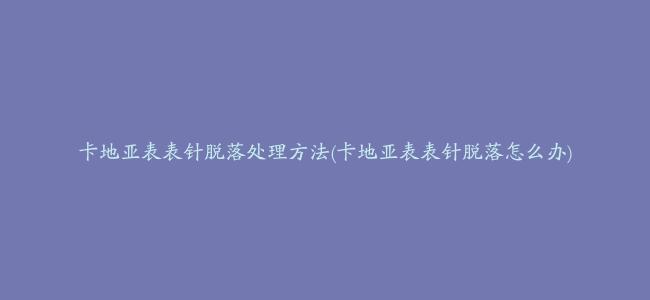 卡地亚表表针脱落处理方法(卡地亚表表针脱落怎么办)